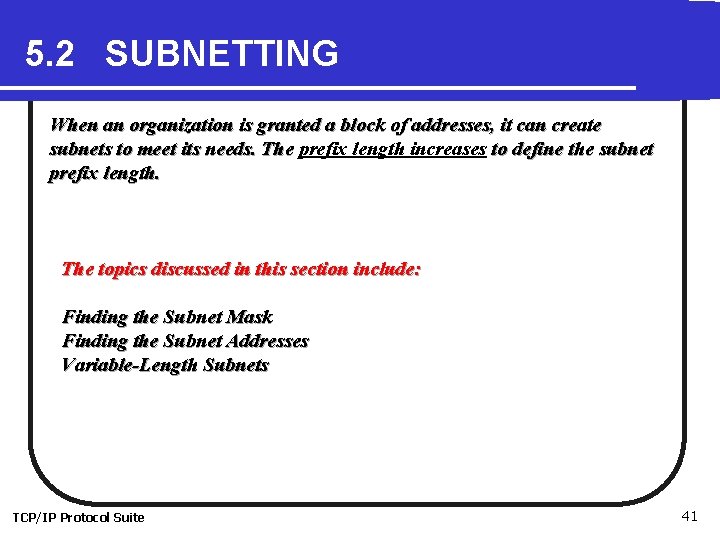 5.2 SUBNETTING

When an organization is granted a block of addresses, it can create subnets to meet its needs. The prefix length increases to define the subnet prefix length.

The topics discussed in this section include:

Finding the Subnet Mask
Finding the Subnet Addresses
Variable-Length Subnets

TCP/IP Protocol Suite

41